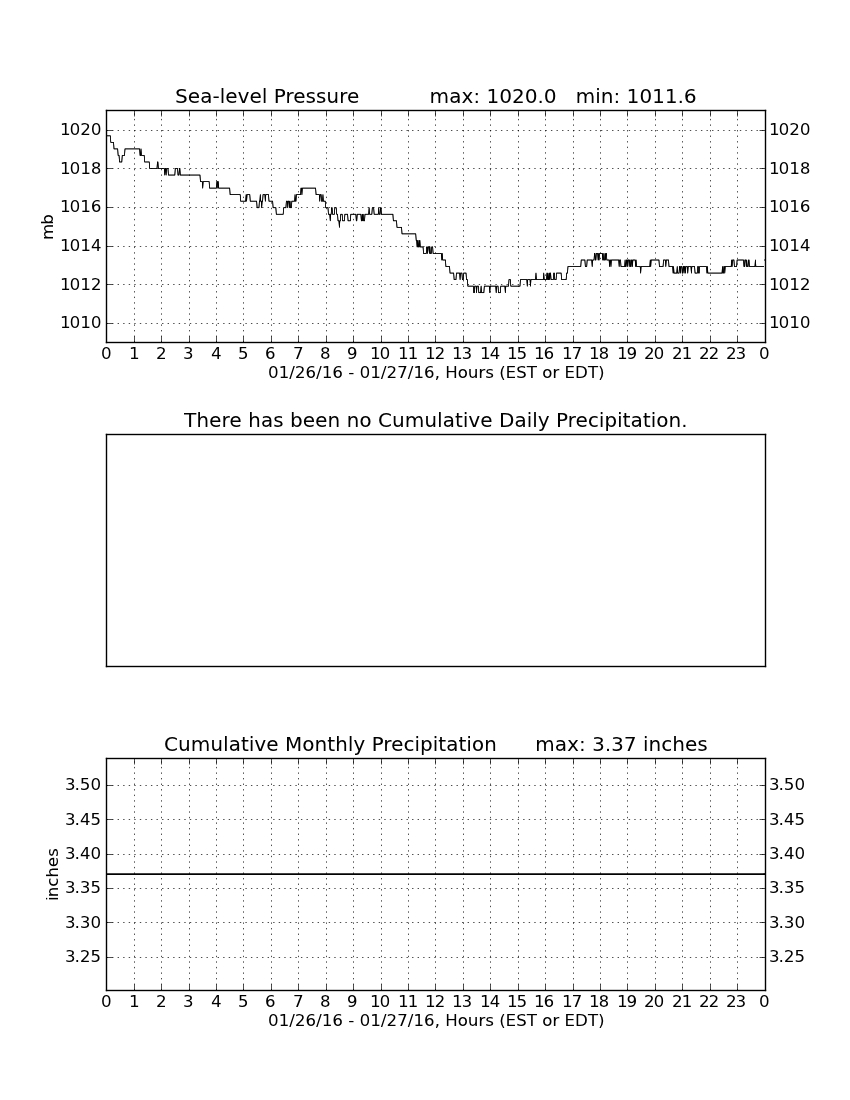 Sea-level Pressure max: 1020.0 min: 1011.6

mb

1020 1018 1016 1014 1012 1010

1020 1018 1016 1014 1012 1010

0 1 2 3 4 5 6 7 8 9 10 11 12 13 14 15 16 17 18 19 20 21 22 23 0

01/26/16 - 01/27/16, Hours (EST or EDT)

There has been no Cumulative Daily Precipitation.

Cumulative Monthly Precipitation max: 3.37 inches

inches

3.50 3.45 3.40 3.35 3.30 3.25

3.50 3.45 3.40 3.35 3.30 3.25

0 1 2 3 4 5 6 7 8 9 10 11 12 13 14 15 16 17 18 19 20 21 22 23 0

01/26/16 - 01/27/16, Hours (EST or EDT)